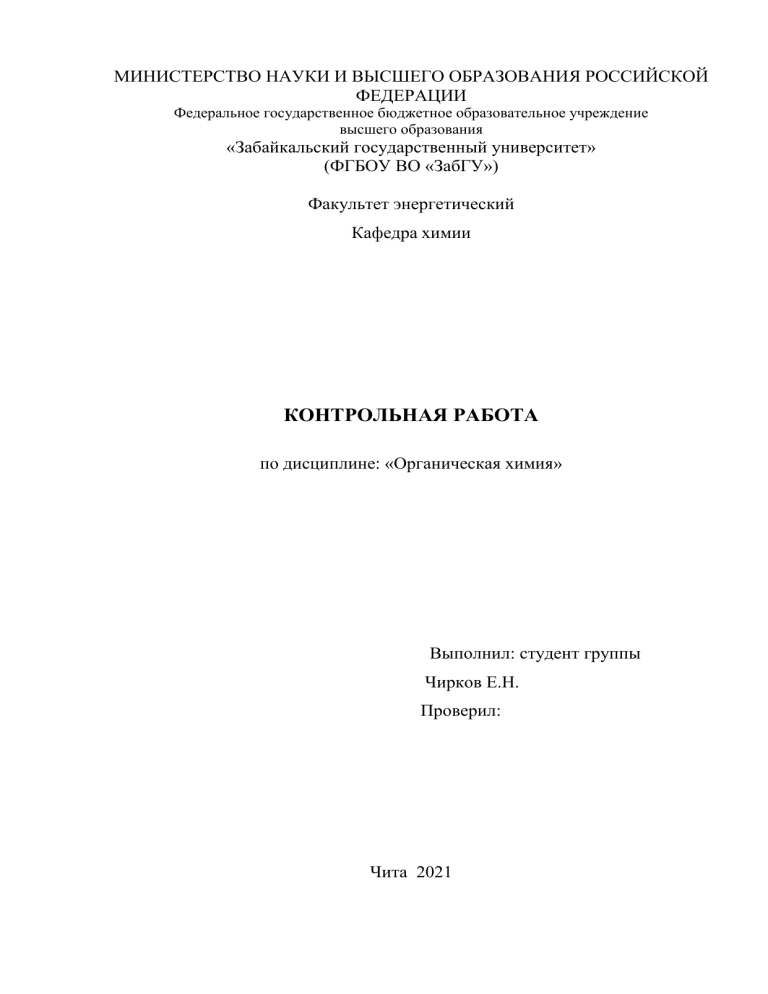 МИНИСТЕРСТВО НАУКИ И ВЫСШЕГО ОБРАЗОВАНИЯ РОССИЙСКОЙ ФЕДЕРАЦИИ
Федеральное государственное бюджетное образовательное учреждение высшего образования
«Забайкальский государственный университет»
(ФГБОУ ВО «ЗабГУ»)

Факультет энергетический

Кафедра химии

КОНТРОЛЬНАЯ РАБОТА

по дисциплине: «Органическая химия»

Выполнил: студент группы
Чирков Е.Н.
Проверил:

Чита 2021